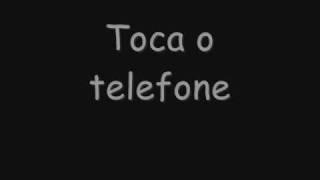 Toca o telefone